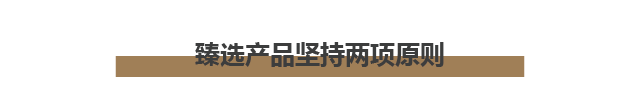 臻选产品坚持两项原则